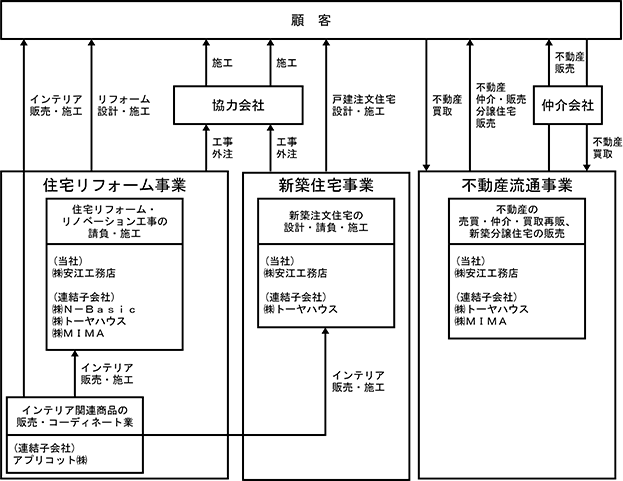 顧 客

インテリア
販売・施工

リフォーム
設計・施工

施工

施工

協力会社

工事
外注

工事
外注

戸建注文住宅
設計・施工

不動産
買取

不動産
仲介・販売
分譲住宅
販売

不動産
販売

仲介会社

不動産
買取

住宅リフォーム事業

住宅リフォーム・
リノベーション工事の
請負・施工

（当社）
㈱安江工務店

（連結子会社）
㈱N－Basic
㈱トーヤハウス
㈱MIMA

インテリア
販売・施工

インテリア関連商品の
販売・コーディネート業

（連結子会社）
アプリコット㈱

新築住宅事業

新築注文住宅の
設計・請負・施工

（当社）
㈱安江工務店

（連結子会社）
㈱トーヤハウス

インテリア
販売・施工

不動産流通事業

不動産の
売買・仲介・買取再販、
新築分譲住宅の販売

（当社）
㈱安江工務店

（連結子会社）
㈱トーヤハウス
㈱MIMA